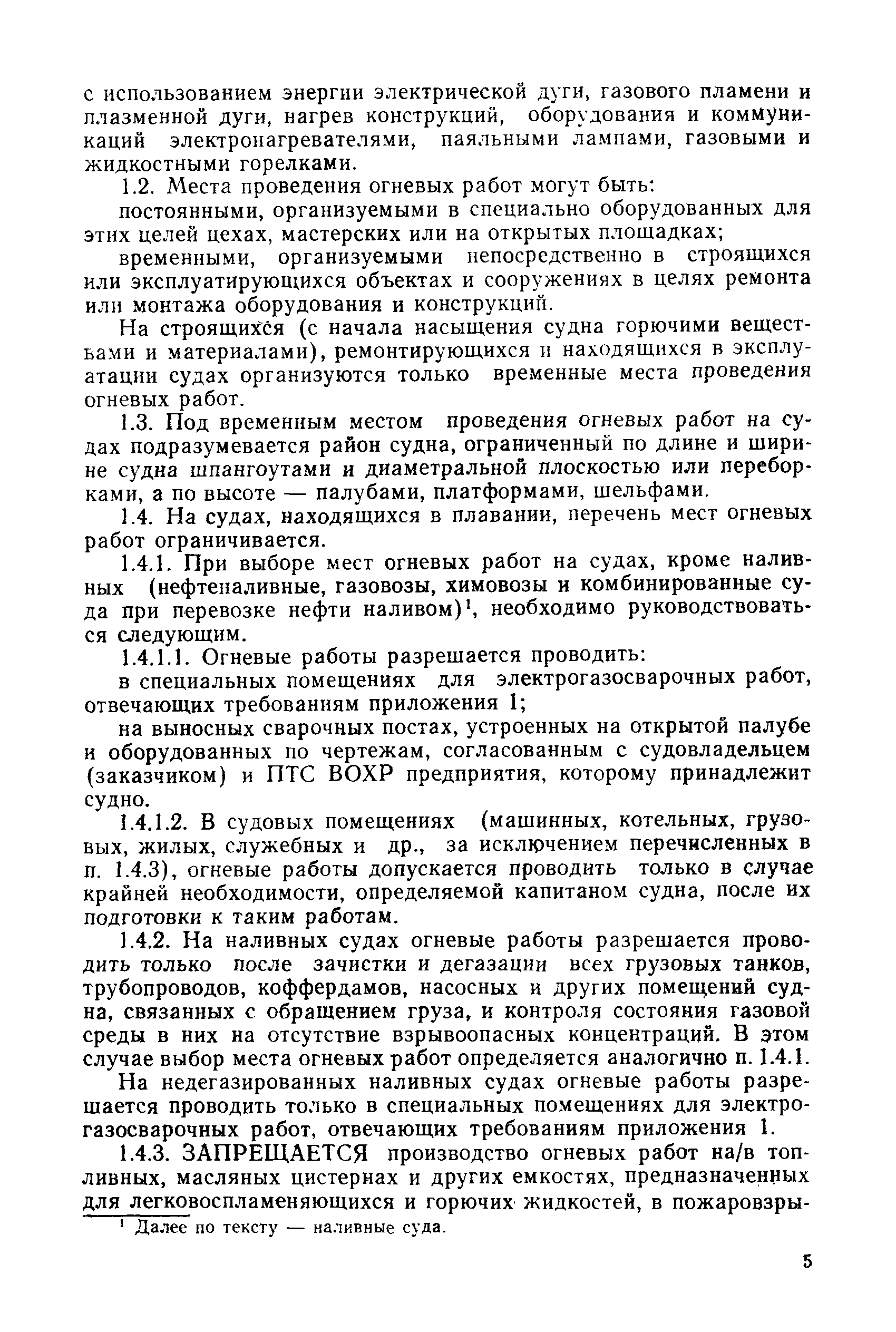 с использованием энергии электрической дуги, газового пламени и плазменной дуги, нагрев конструкций, оборудования и коммуникаций электронагревателями, паяльными лампами, газовыми и жидкостными горелками.

1.2. Места проведения огневых работ могут быть:

постоянными, организуемыми в специально оборудованных для этих целей цехах, мастерских или на открытых площадках;

временными, организуемыми непосредственно в строящихся или эксплуатирующихся объектах и сооружениях в целях ремонта или монтажа оборудования и конструкций.

На строящихся (с начала насыщения судна горючими веществами и материалами), ремонтирующихся и находящихся в эксплуатации судах организуются только временные места проведения огневых работ.

1.3. Под временным местом проведения огневых работ на судах подразумевается район судна, ограниченный по длине и ширине судна шпангоутами и диаметральной плоскостью или переборками, а по высоте — палубами, платформами, шельфами.

1.4. На судах, находящихся в плавании, перечень мест огневых работ ограничивается.

1.4.1. При выборе мест огневых работ на судах, кроме наливных (нефтеналивные, газовозы, химовозы и комбинированные суда при перевозке нефти наливом)$^1$, необходимо руководствоваться следующим.

1.4.1.1. Огневые работы разрешается проводить:

в специальных помещениях для электрогазосварочных работ, отвечающих требованиям приложения 1;

на выносных сварочных постах, устроенных на открытой палубе и оборудованных по чертежам, согласованным с судовладельцем (заказчиком) и ПТС ВОХР предприятия, которому принадлежит судно.

1.4.1.2. В судовых помещениях (машинных, котельных, грузовых, жилых, служебных и др., за исключением перечисленных в п. 1.4.3), огневые работы допускается проводить только в случае крайней необходимости, определяемой капитаном судна, после их подготовки к таким работам.

1.4.2. На наливных судах огневые работы разрешается проводить только после зачистки и дегазации всех грузовых танков, трубопроводов, коффердамов, насосных и других помещений судна, связанных с обращением груза, и контроля состояния газовой среды в них на отсутствие взрывоопасных концентраций. В этом случае выбор места огневых работ определяется аналогично п. 1.4.1.

На недегазированных наливных судах огневые работы разрешается проводить только в специальных помещениях для электрогазосварочных работ, отвечающих требованиям приложения 1.

1.4.3. ЗАПРЕЩАЕТСЯ производство огневых работ на/в топливных, масляных цистернах и других емкостях, предназначенных для легковоспламеняющихся и горючих жидкостей, в пожаровзры-

$^1$ Далее по тексту — наливные суда.

5